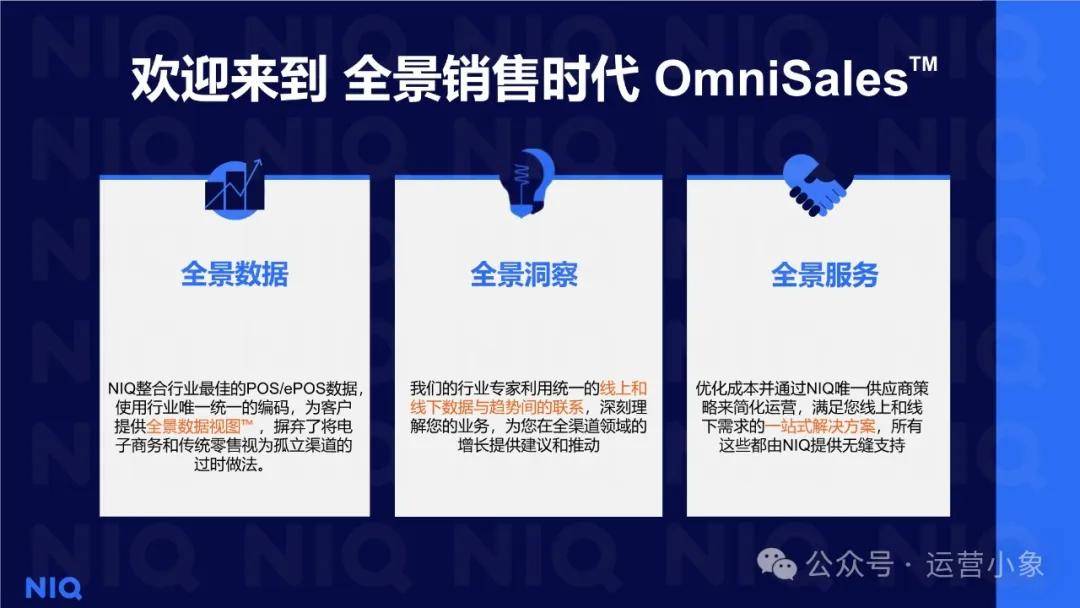 欢迎来到 全景销售时代 OmniSales™

全景数据

NIQ整合行业最佳的POS/ePOS数据，使用行业唯一统一的编码，为客户提供全景数据视图™，摒弃了将电子商务和传统零售视为孤立渠道的过时做法。

全景洞察

我们的行业专家利用统一的线上和线下数据与趋势间的联系，深刻理解您的业务，为您在全渠道领域的增长提供建议和推动

全景服务

优化成本并通过NIQ唯一供应商策略来简化运营，满足您线上和线下需求的一站式解决方案，所有这些都由NIQ提供无缝支持

NIQ

公众号 · 运营小象